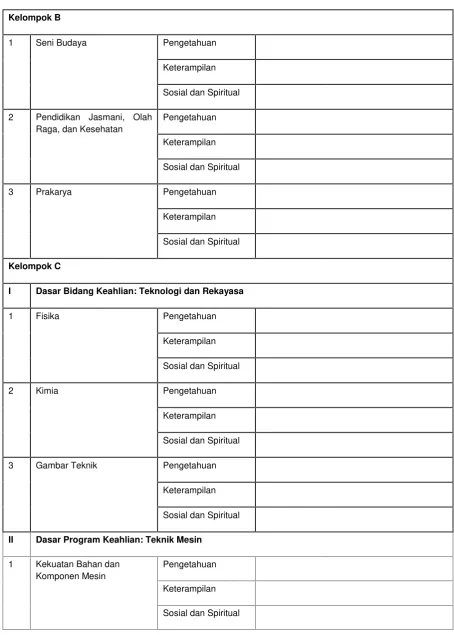 | Kelompok B | | | |
|---|---|---|---|
| 1 | Seni Budaya | Pengetahuan | |
| | | Keterampilan | |
| | | Sosial dan Spiritual | |
| 2 | Pendidikan Jasmani, Olah Raga, dan Kesehatan | Pengetahuan | |
| | | Keterampilan | |
| | | Sosial dan Spiritual | |
| 3 | Prakarya | Pengetahuan | |
| | | Keterampilan | |
| | | Sosial dan Spiritual | |
| Kelompok C | | | |
| I | Dasar Bidang Keahlian: Teknologi dan Rekayasa | | |
| 1 | Fisika | Pengetahuan | |
| | | Keterampilan | |
| | | Sosial dan Spiritual | |
| 2 | Kimia | Pengetahuan | |
| | | Keterampilan | |
| | | Sosial dan Spiritual | |
| 3 | Gambar Teknik | Pengetahuan | |
| | | Keterampilan | |
| | | Sosial dan Spiritual | |
| II | Dasar Program Keahlian: Teknik Mesin | | |
| 1 | Kekuatan Bahan dan Komponen Mesin | Pengetahuan | |
| | | Keterampilan | |
| | | Sosial dan Spiritual | |